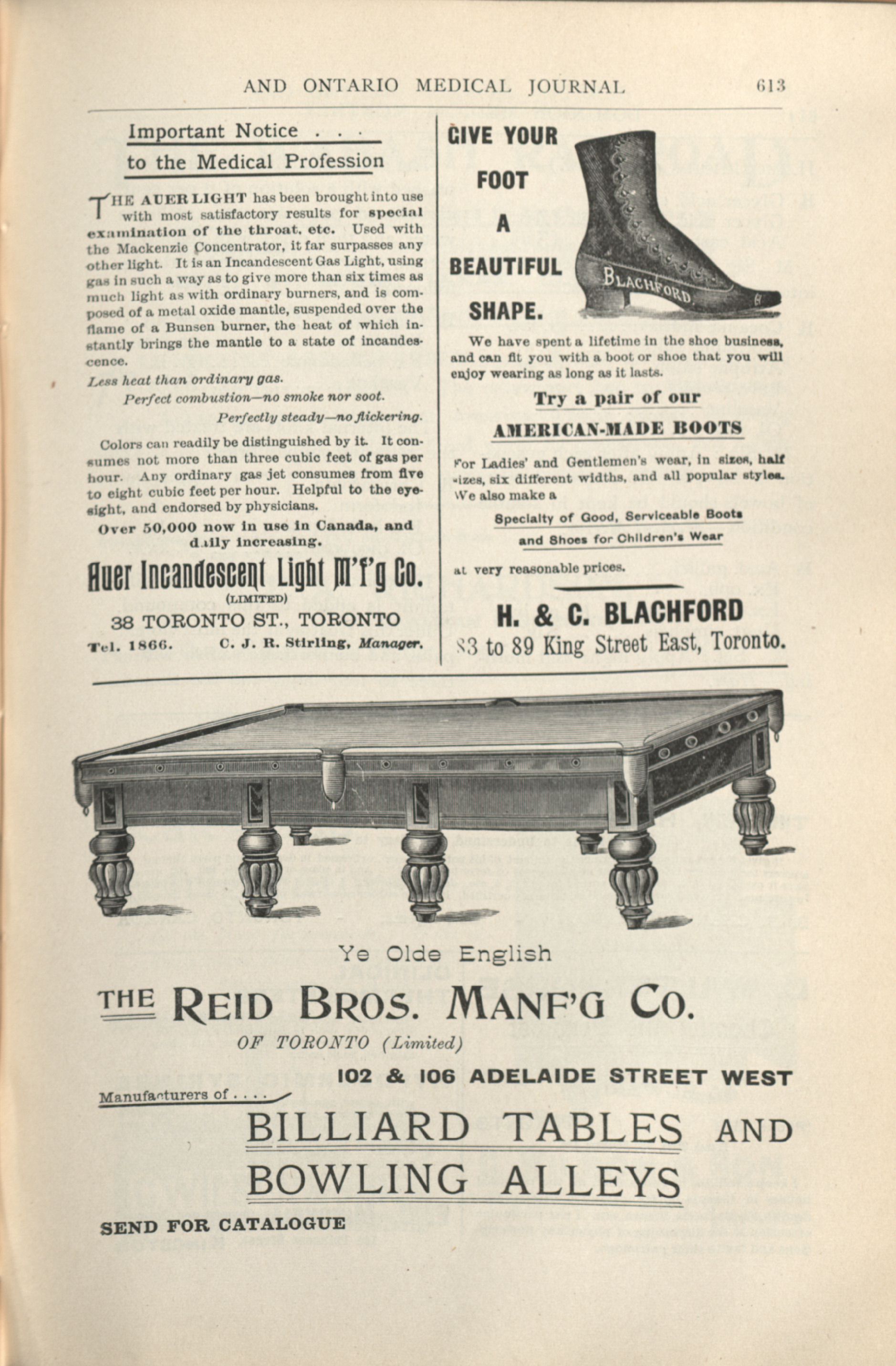 AND ONTARIO MEDICAL JOURNAL 613

Important Notice . . .
to the Medical Profession

THE AUER LIGHT has been brought into use with most satisfactory results for special examination of the throat, etc. Used with the Mackenzie Concentrator, it far surpasses any other light. It is an Incandescent Gas Light, using gas in such a way as to give more than six times as much light as with ordinary burners, and is composed of a metal oxide mantle, suspended over the flame of a Bunsen burner, the heat of which instantly brings the mantle to a state of incandescence.

Less heat than ordinary gas.
Perfect combustion—no smoke nor soot.
Perfectly steady—no flickering.

Colors can readily be distinguished by it. It consumes not more than three cubic feet of gas per hour. Any ordinary gas jet consumes from five to eight cubic feet per hour. Helpful to the eyesight, and endorsed by physicians.

Over 50,000 now in use in Canada, and daily increasing.

Auer Incandescent Light M'f'g Co.
(LIMITED)
38 TORONTO ST., TORONTO
Tel. 1866. C. J. R. Stirling, Manager.

GIVE YOUR FOOT A BEAUTIFUL SHAPE.

BLACHFORD

We have spent a lifetime in the shoe business, and can fit you with a boot or shoe that you will enjoy wearing as long as it lasts.

Try a pair of our
AMERICAN-MADE BOOTS

For Ladies' and Gentlemen's wear, in sizes, half sizes, six different widths, and all popular styles. We also make a

Specialty of Good, Serviceable Boots and Shoes for Children's Wear

at very reasonable prices.

H. & C. BLACHFORD
83 to 89 King Street East, Toronto.

Ye Olde English

THE REID BROS. MANF'G CO.
OF TORONTO (Limited)
102 & 106 ADELAIDE STREET WEST

Manufacturers of . . . .
BILLIARD TABLES AND
BOWLING ALLEYS

SEND FOR CATALOGUE